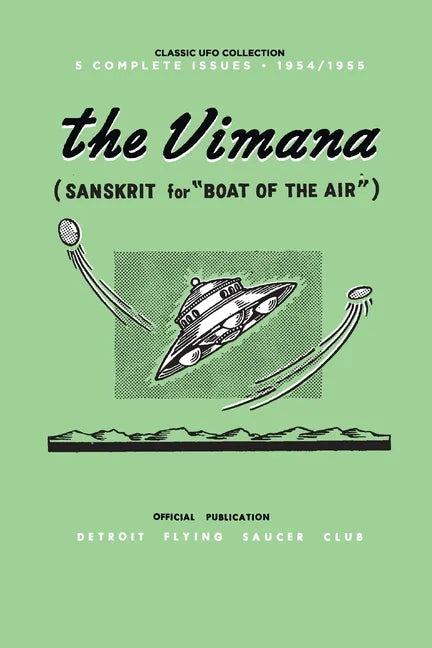 CLASSIC UFO COLLECTION
5 COMPLETE ISSUES • 1954/1955

the Vimana

(SANSKRIT for "BOAT OF THE AIR")

OFFICIAL PUBLICATION
DETROIT FLYING SAUCER CLUB